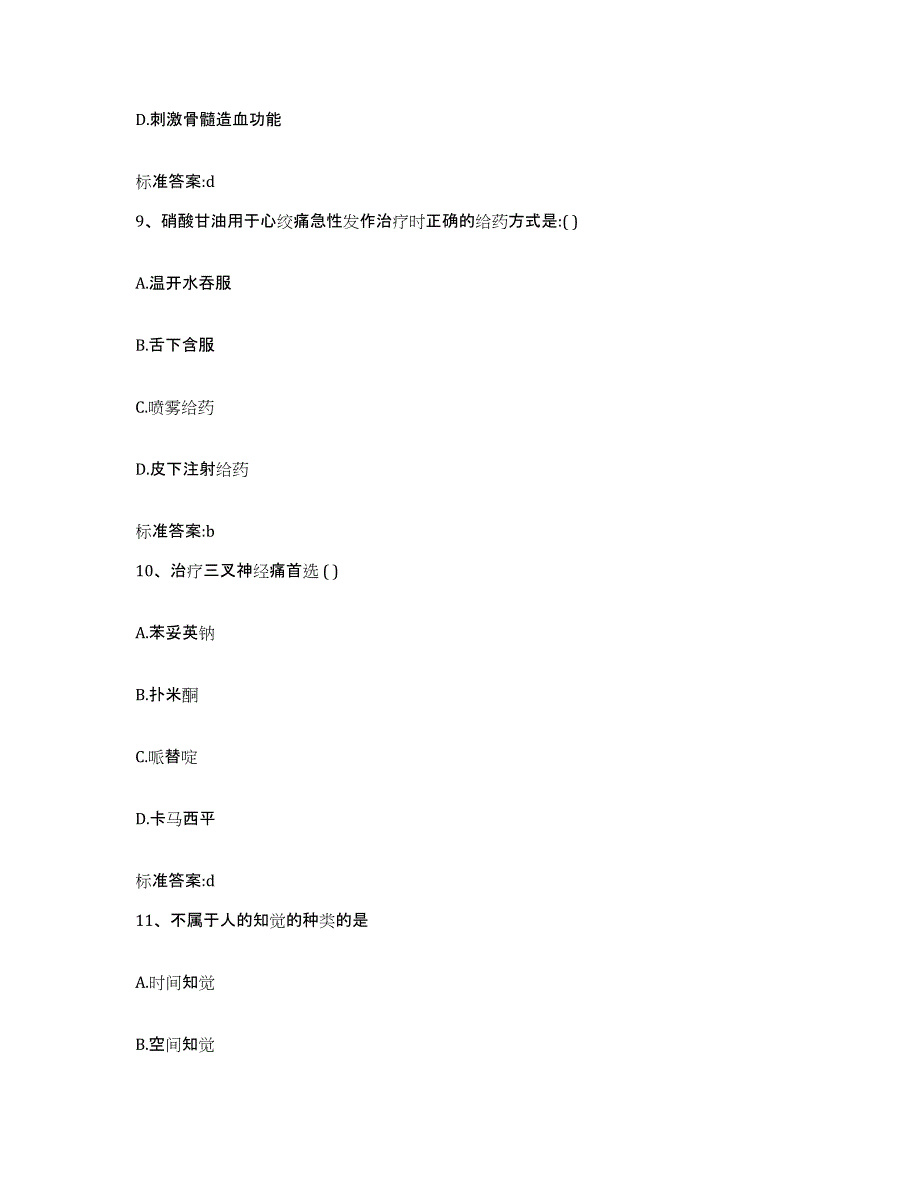 D.刺激骨髓造血功能

标准答案:d

9、硝酸甘油用于心绞痛急性发作治疗时正确的给药方式是:( )

A.温开水吞服

B.舌下含服

C.喷雾给药

D.皮下注射给药

标准答案:b

10、治疗三叉神经痛首选 ( )

A.苯妥英钠

B.扑米酮

C.哌替啶

D.卡马西平

标准答案:d

11、不属于人的知觉的种类的是

A.时间知觉

B.空间知觉